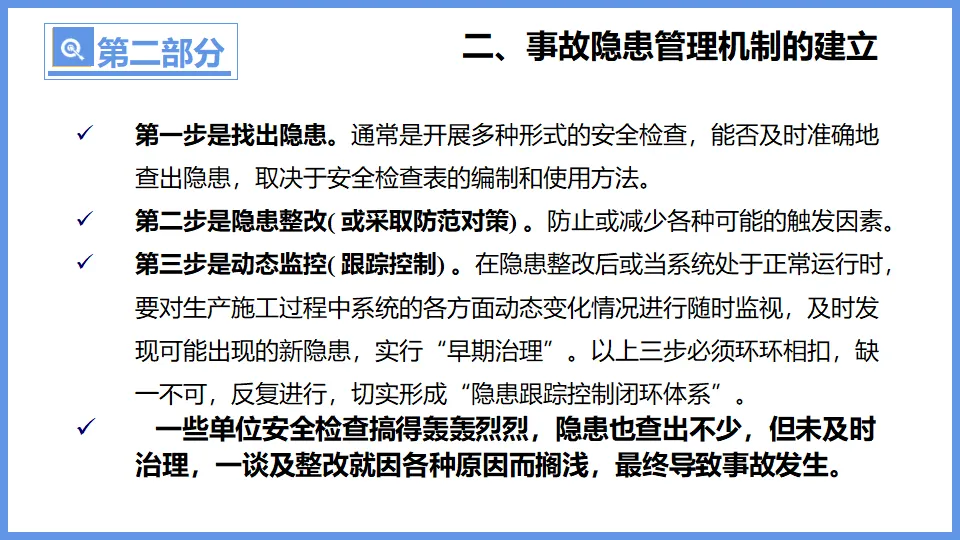 第二部分

二、事故隐患管理机制的建立

✓ 第一步是找出隐患。通常是开展多种形式的安全检查，能否及时准确地查出隐患，取决于安全检查表的编制和使用方法。

✓ 第二步是隐患整改( 或采取防范对策) 。防止或减少各种可能的触发因素。

✓ 第三步是动态监控( 跟踪控制) 。在隐患整改后或当系统处于正常运行时，要对生产施工过程中系统的各方面动态变化情况进行随时监视，及时发现可能出现的新隐患，实行“早期治理”。以上三步必须环环相扣，缺一不可，反复进行，切实形成“隐患跟踪控制闭环体系”。

✓ 一些单位安全检查搞得轰轰烈烈，隐患也查出不少，但未及时治理，一谈及整改就因各种原因而搁浅，最终导致事故发生。